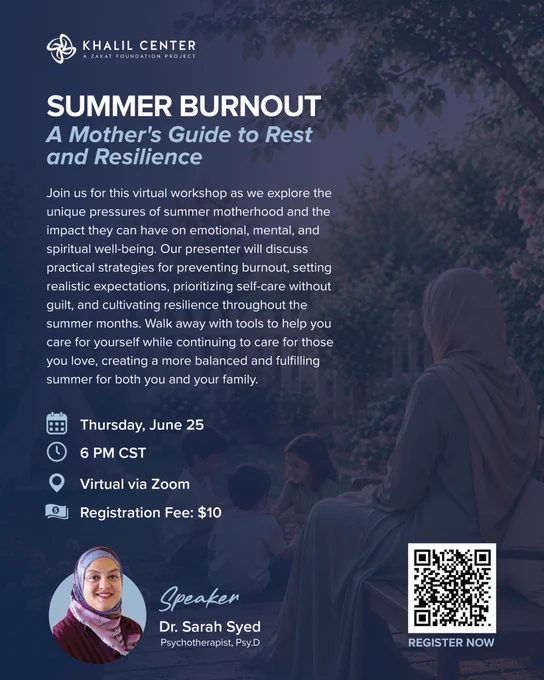 KHALIL CENTER
A ZAKAT FOUNDATION PROJECT

SUMMER BURNOUT
A Mother's Guide to Rest and Resilience

Join us for this virtual workshop as we explore the unique pressures of summer motherhood and the impact they can have on emotional, mental, and spiritual well-being. Our presenter will discuss practical strategies for preventing burnout, setting realistic expectations, prioritizing self-care without guilt, and cultivating resilience throughout the summer months. Walk away with tools to help you care for yourself while continuing to care for those you love, creating a more balanced and fulfilling summer for both you and your family.

Thursday, June 25

6 PM CST

Virtual via Zoom

Registration Fee: $10

Speaker
Dr. Sarah Syed
Psychotherapist, Psy.D

REGISTER NOW